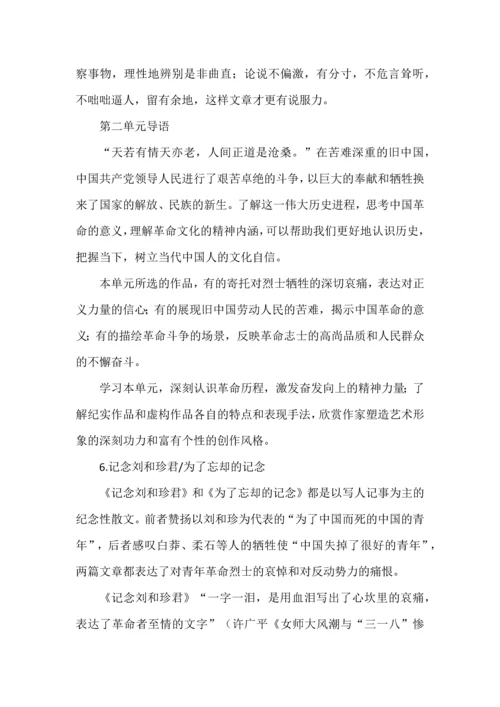 察事物，理性地辨别是非曲直；论说不偏激，有分寸，不危言耸听，不咄咄逼人，留有余地，这样文章才更有说服力。

第二单元导语

“天若有情天亦老，人间正道是沧桑。”在苦难深重的旧中国，中国共产党领导人民进行了艰苦卓绝的斗争，以巨大的奉献和牺牲换来了国家的解放、民族的新生。了解这一伟大历史进程，思考中国革命的意义，理解革命文化的精神内涵，可以帮助我们更好地认识历史，把握当下，树立当代中国人的文化自信。

本单元所选的作品，有的寄托对烈士牺牲的深切哀痛，表达对正义力量的信心；有的展现旧中国劳动人民的苦难，揭示中国革命的意义；有的描绘革命斗争的场景，反映革命志士的高尚品质和人民群众的不懈奋斗。

学习本单元，深刻认识革命历程，激发奋发向上的精神力量；了解纪实作品和虚构作品各自的特点和表现手法，欣赏作家塑造艺术形象的深刻功力和富有个性的创作风格。

6.记念刘和珍君/为了忘却的记念

《记念刘和珍君》和《为了忘却的记念》都是以写人记事为主的纪念性散文。前者赞扬以刘和珍为代表的“为了中国而死的中国的青年”，后者感叹白莽、柔石等人的牺牲使“中国失掉了很好的青年”，两篇文章都表达了对青年革命烈士的哀悼和对反动势力的痛恨。

《记念刘和珍君》“一字一泪，是用血泪写出了心坎里的哀痛，表达了革命者至情的文字”（许广平《女师大风潮与“三一八”惨